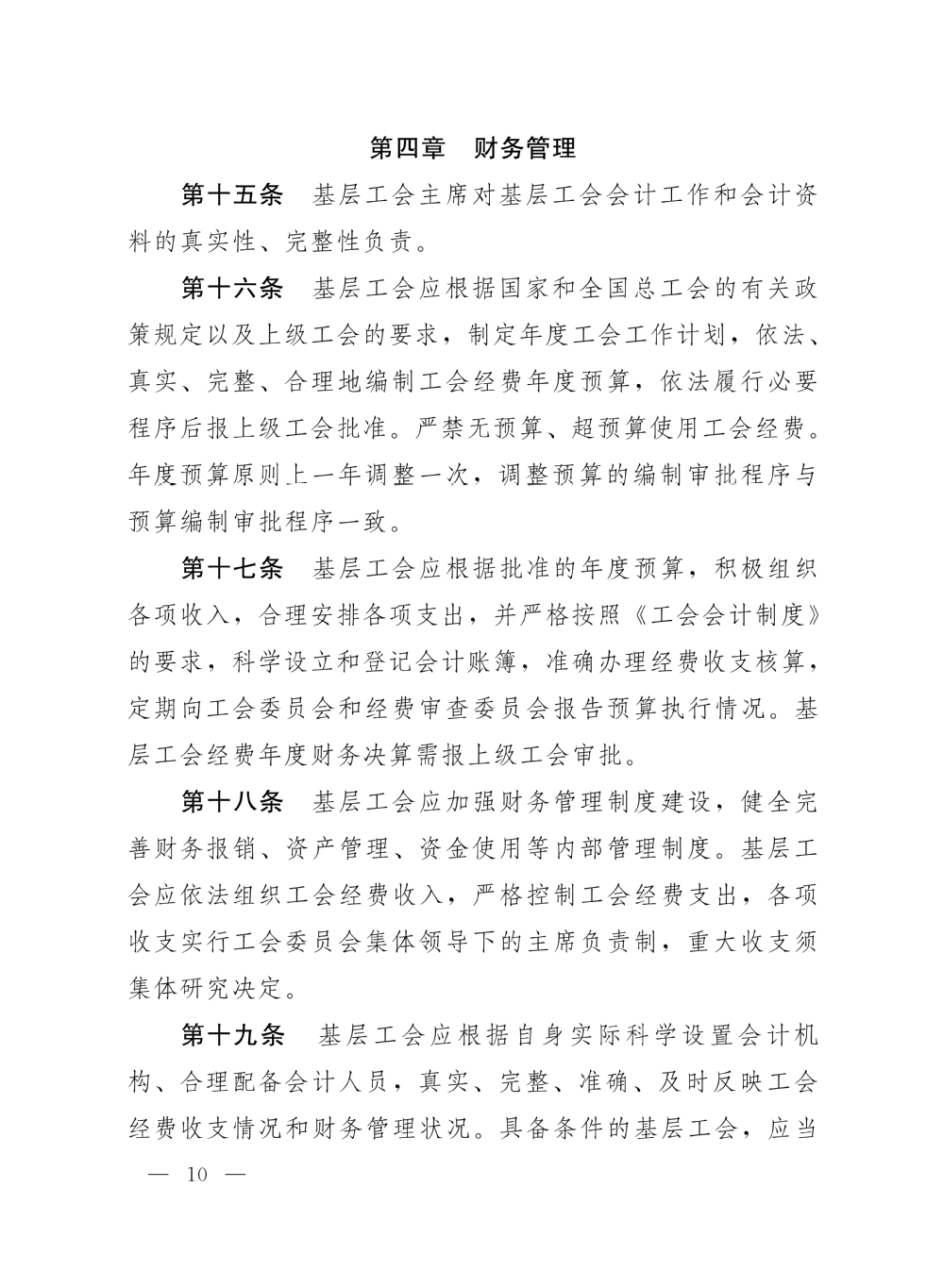 第四章 财务管理

第十五条 基层工会主席对基层工会会计工作和会计资料的真实性、完整性负责。

第十六条 基层工会应根据国家和全国总工会的有关政策规定以及上级工会的要求，制定年度工会工作计划，依法、真实、完整、合理地编制工会经费年度预算，依法履行必要程序后报上级工会批准。严禁无预算、超预算使用工会经费。年度预算原则上一年调整一次，调整预算的编制审批程序与预算编制审批程序一致。

第十七条 基层工会应根据批准的年度预算，积极组织各项收入，合理安排各项支出，并严格按照《工会会计制度》的要求，科学设立和登记会计账簿，准确办理经费收支核算，定期向工会委员会和经费审查委员会报告预算执行情况。基层工会经费年度财务决算需报上级工会审批。

第十八条 基层工会应加强财务管理制度建设，健全完善财务报销、资产管理、资金使用等内部管理制度。基层工会应依法组织工会经费收入，严格控制工会经费支出，各项收支实行工会委员会集体领导下的主席负责制，重大收支须集体研究决定。

第十九条 基层工会应根据自身实际科学设置会计机构、合理配备会计人员，真实、完整、准确、及时反映工会经费收支情况和财务管理状况。具备条件的基层工会，应当

— 10 —